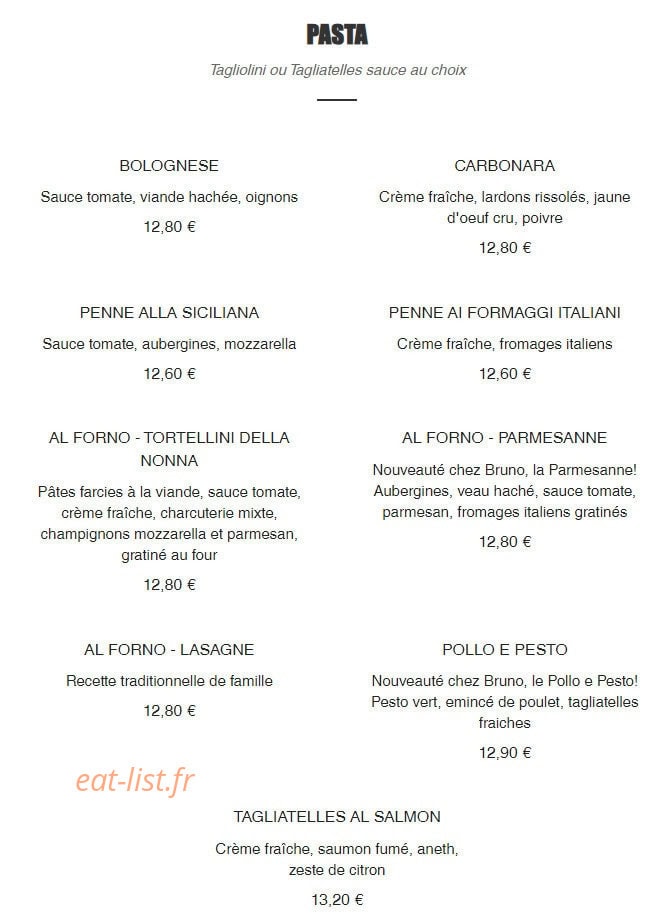 PASTA

Tagliolini ou Tagliatelles sauce au choix

BOLOGNESE

Sauce tomate, viande hachée, oignons

12,80 €

PENNE ALLA SICILIANA

Sauce tomate, aubergines, mozzarella

12,60 €

AL FORNO - TORTELLINI DELLA NONNA

Pâtes farcies à la viande, sauce tomate, crème fraîche, charcuterie mixte, champignons mozzarella et parmesan, gratiné au four

12,80 €

AL FORNO - LASAGNE

Recette traditionnelle de famille

12,80 €

CARBONARA

Crème fraîche, lardons rissolés, jaune d'oeuf cru, poivre

12,80 €

PENNE AI FORMAGGI ITALIANI

Crème fraîche, fromages italiens

12,60 €

AL FORNO - PARMESANNE

Nouveauté chez Bruno, la Parmesanne! Aubergines, veau haché, sauce tomate, parmesan, fromages italiens gratinés

12,80 €

POLLO E PESTO

Nouveauté chez Bruno, le Pollo e Pesto! Pesto vert, emincé de poulet, tagliatelles fraiches

12,90 €

TAGLIATELLES AL SALMON

Crème fraîche, saumon fumé, aneth, zeste de citron

13,20 €

eat-list.fr